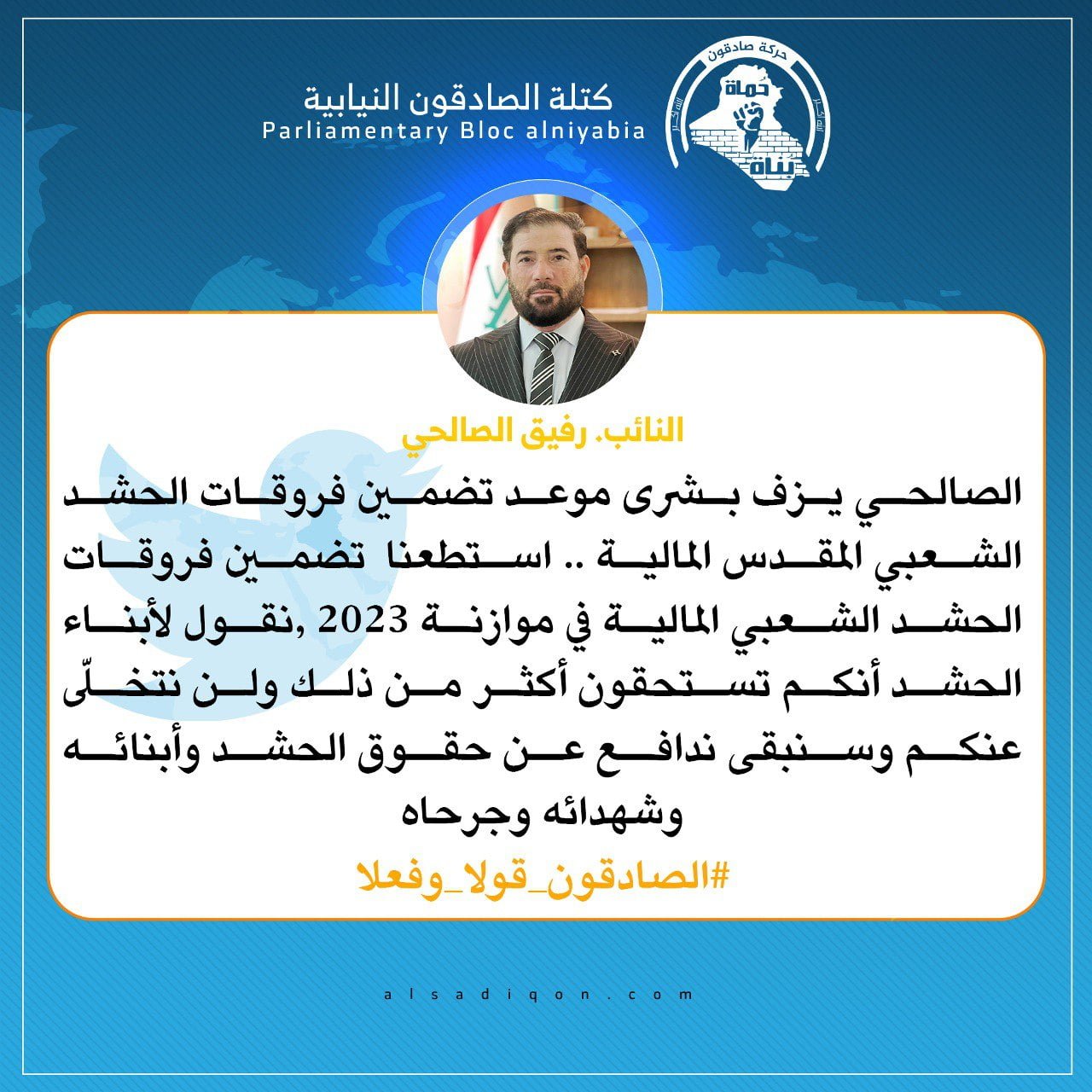 حركة صادقون
حماة
بناة

كتلة الصادقون النيابية
Parliamentary Bloc alniyabia

النائب. رفيق الصالحي

الصالحي يزف بشرى موعد تضمين فروقات الحشد الشعبي المقدس المالية .. استطعنا تضمين فروقات الحشد الشعبي المالية في موازنة 2023 ,نقول لأبناء الحشد أنكم تستحقون أكثر من ذلك ولن نتخلّى عنكم وسنبقى ندافع عن حقوق الحشد وأبنائه وشهدائه وجرحاه

#الصادقون_قولا_وفعلا

alsadiqon.com